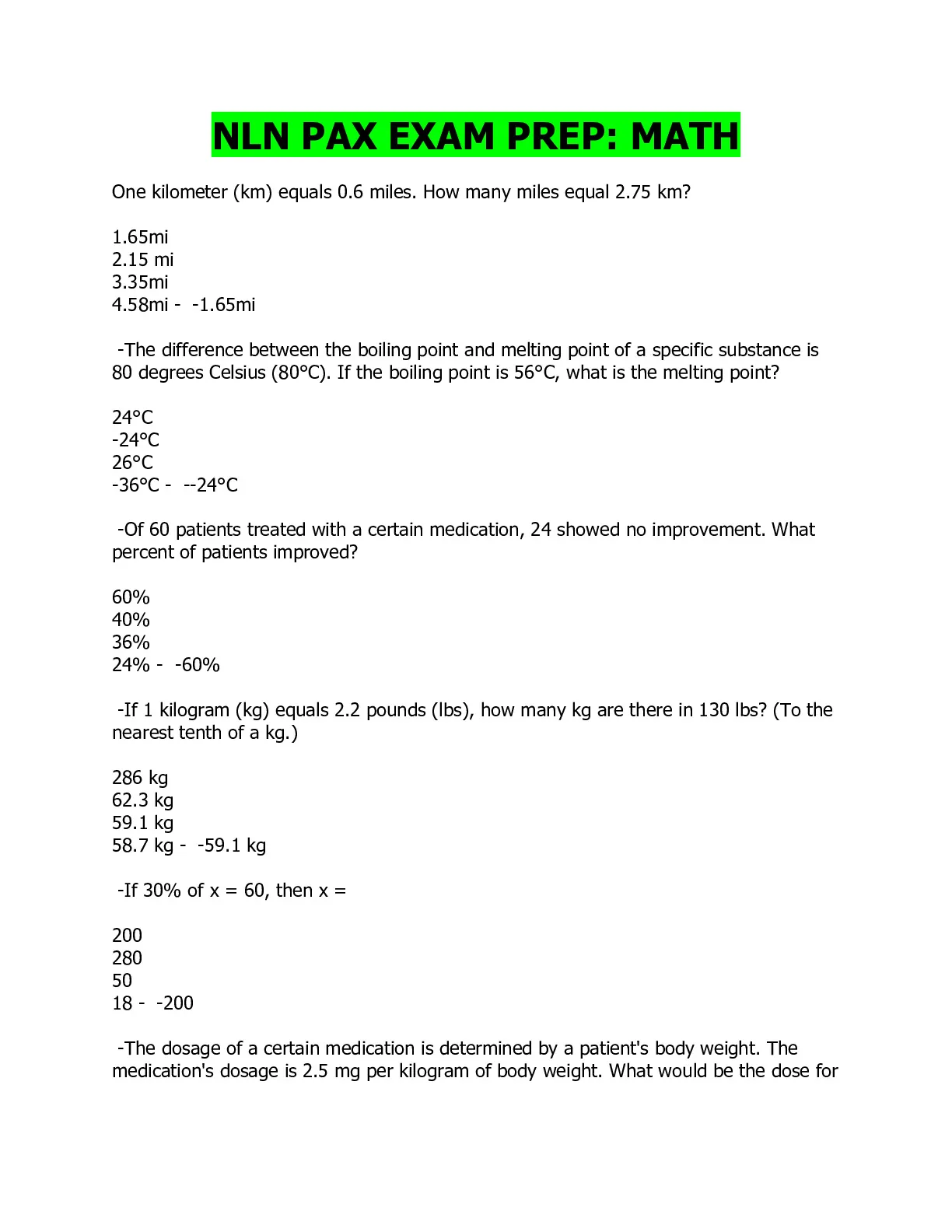 NLN PAX EXAM PREP: MATH

One kilometer (km) equals 0.6 miles. How many miles equal 2.75 km?

1.65mi
2.15 mi
3.35mi
4.58mi - -1.65mi

-The difference between the boiling point and melting point of a specific substance is 80 degrees Celsius (80°C). If the boiling point is 56°C, what is the melting point?

24°C
-24°C
26°C
-36°C - --24°C

-Of 60 patients treated with a certain medication, 24 showed no improvement. What percent of patients improved?

60%
40%
36%
24% - -60%

-If 1 kilogram (kg) equals 2.2 pounds (lbs), how many kg are there in 130 lbs? (To the nearest tenth of a kg.)

286 kg
62.3 kg
59.1 kg
58.7 kg - -59.1 kg

-If 30% of x = 60, then x =

200
280
50
18 - -200

-The dosage of a certain medication is determined by a patient's body weight. The medication's dosage is 2.5 mg per kilogram of body weight. What would be the dose for